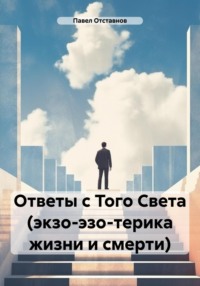 Павел Отставнов

Ответы с Того Света (экзо-эзо-терика жизни и смерти)